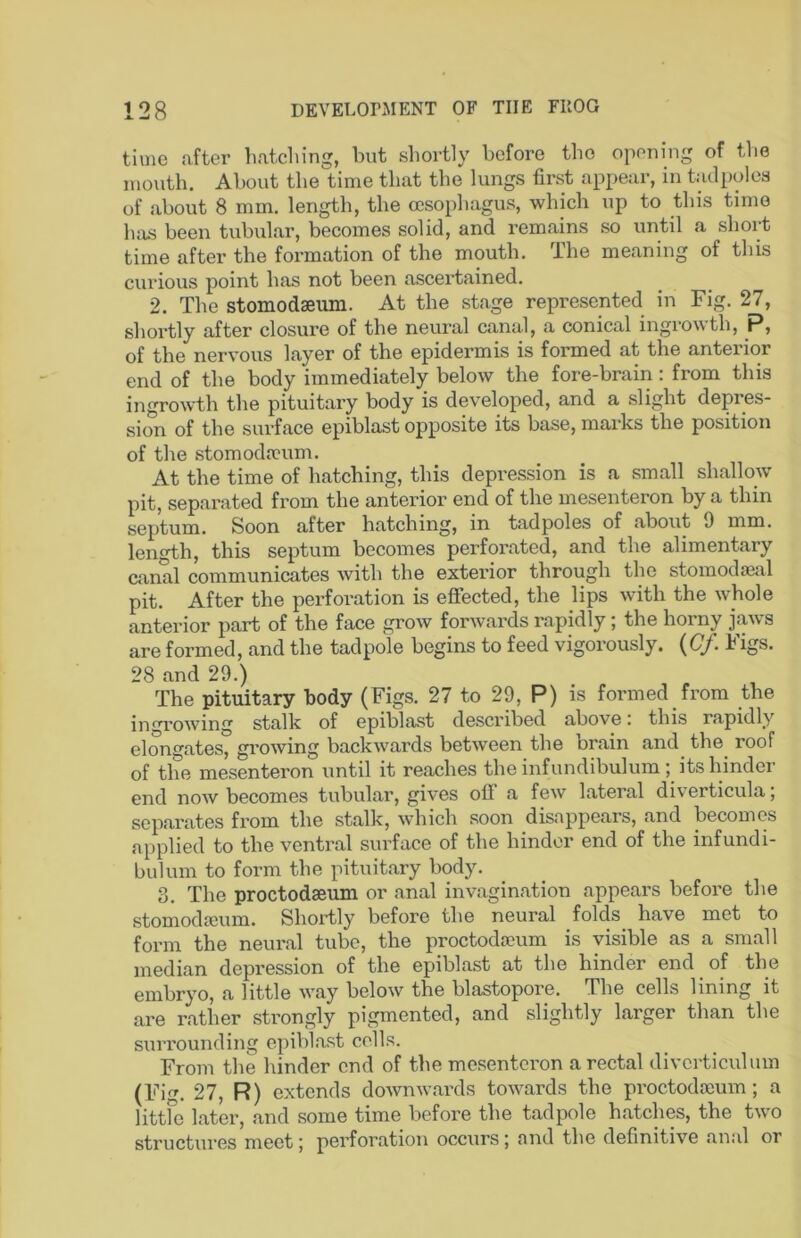 128 DEVELOPMENT OF THE FROG

time after hatching, but shortly before the opening of the mouth. About the time that the lungs first appear, in tadpoles of about 8 mm. length, the œsophagus, which up to this time has been tubular, becomes solid, and remains so until a short time after the formation of the mouth. The meaning of this curious point has not been ascertained.

2. The stomodæum. At the stage represented in Fig. 27, shortly after closure of the neural canal, a conical ingrowth, P, of the nervous layer of the epidermis is formed at the anterior end of the body immediately below the fore-brain: from this ingrowth the pituitary body is developed, and a slight depression of the surface epiblast opposite its base, marks the position of the stomodæum.

At the time of hatching, this depression is a small shallow pit, separated from the anterior end of the mesenteron by a thin septum. Soon after hatching, in tadpoles of about 9 mm. length, this septum becomes perforated, and the alimentary canal communicates with the exterior through the stomodæal pit. After the perforation is effected, the lips with the whole anterior part of the face grow forwards rapidly; the horny jaws are formed, and the tadpole begins to feed vigorously. (Cf. Figs. 28 and 29.)

The pituitary body (Figs. 27 to 29, P) is formed from the ingrowing stalk of epiblast described above: this rapidly elongates, growing backwards between the brain and the roof of the mesenteron until it reaches the infundibulum; its hinder end now becomes tubular, gives off a few lateral diverticula; separates from the stalk, which soon disappears, and becomes applied to the ventral surface of the hinder end of the infundibulum to form the pituitary body.

3. The proctodæum or anal invagination appears before the stomodæum. Shortly before the neural folds have met to form the neural tube, the proctodæum is visible as a small median depression of the epiblast at the hinder end of the embryo, a little way below the blastopore. The cells lining it are rather strongly pigmented, and slightly larger than the surrounding epiblast cells.

From the hinder end of the mesenteron a rectal diverticulum (Fig. 27, R) extends downwards towards the proctodæum; a little later, and some time before the tadpole hatches, the two structures meet; perforation occurs; and the definitive anal or